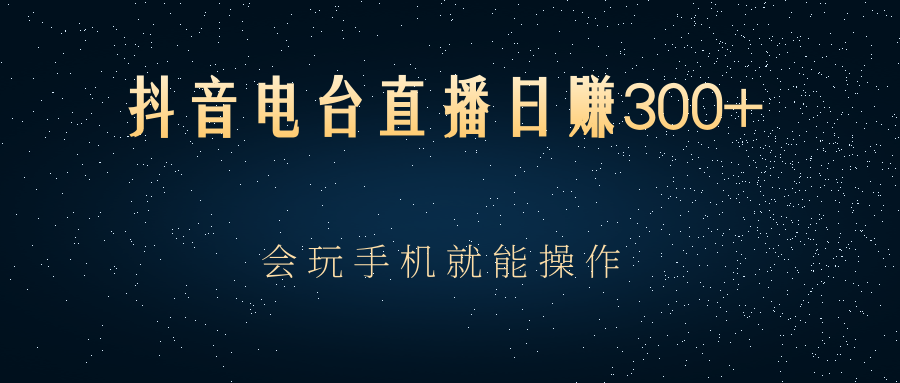 抖音电台直播日赚300+

会玩手机就能操作